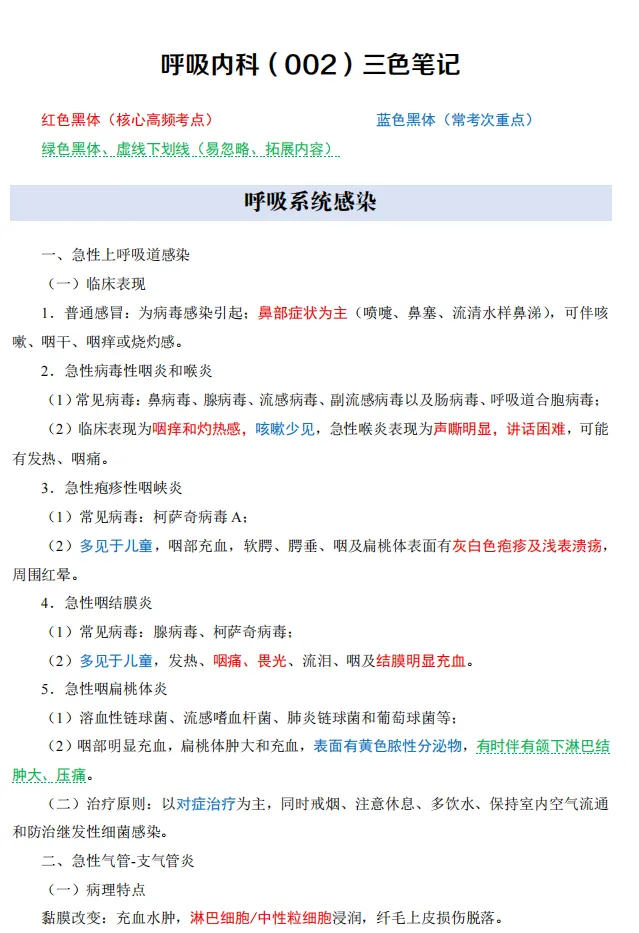 呼吸内科（002）三色笔记

红色黑体（核心高频考点） 蓝色黑体（常考次重点）

绿色黑体、虚线下划线（易忽略、拓展内容）

呼吸系统感染

一、急性上呼吸道感染

（一）临床表现

1．普通感冒：为病毒感染引起；鼻部症状为主（喷嚏、鼻塞、流清水样鼻涕），可伴咳嗽、咽干、咽痒或烧灼感。

2．急性病毒性咽炎和喉炎

（1）常见病毒：鼻病毒、腺病毒、流感病毒、副流感病毒以及肠病毒、呼吸道合胞病毒；

（2）临床表现为咽痒和灼热感，咳嗽少见，急性喉炎表现为声嘶明显，讲话困难，可能有发热、咽痛。

3．急性疱疹性咽峡炎

（1）常见病毒：柯萨奇病毒A；

（2）多见于儿童，咽部充血，软腭、腭垂、咽及扁桃体表面有灰白色疱疹及浅表溃疡，周围红晕。

4．急性咽结膜炎

（1）常见病毒：腺病毒、柯萨奇病毒；

（2）多见于儿童，发热、咽痛、畏光、流泪、咽及结膜明显充血。

5．急性咽扁桃体炎

（1）溶血性链球菌、流感嗜血杆菌、肺炎链球菌和葡萄球菌等；

（2）咽部明显充血，扁桃体肿大和充血，表面有黄色脓性分泌物，有时伴有颌下淋巴结肿大、压痛。

（二）治疗原则：以对症治疗为主，同时戒烟、注意休息、多饮水、保持室内空气流通和防治继发性细菌感染。

二、急性气管-支气管炎

（一）病理特点

黏膜改变：充血水肿，淋巴细胞/中性粒细胞浸润，纤毛上皮损伤脱落。